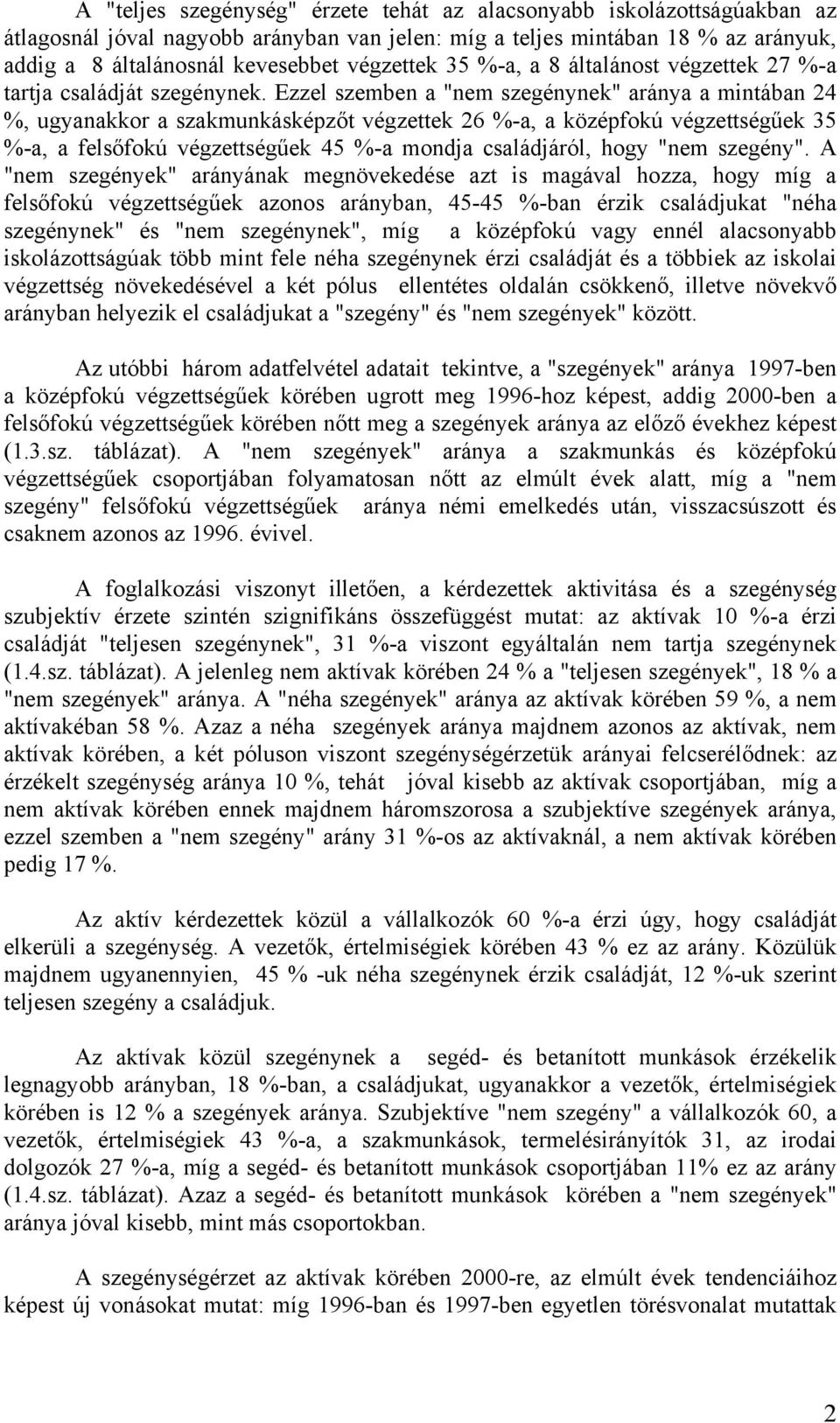 A "teljes szegénység" érzete tehát az alacsonyabb iskolázottságúakban az átlagosnál jóval nagyobb arányban van jelen: míg a teljes mintában 18 % az arányuk, addig a 8 általánosnál kevesebbet végzettek 35 %-a, a 8 általánost végzettek 27 %-a tartja családját szegénynek. Ezzel szemben a "nem szegénynek" aránya a mintában 24 %, ugyanakkor a szakmunkásképzőt végzettek 26 %-a, a középfokú végzettségűek 35 %-a, a felsőfokú végzettségűek 45 %-a mondja családjáról, hogy "nem szegény". A "nem szegények" arányának megnövekedése azt is magával hozza, hogy míg a felsőfokú végzettségűek azonos arányban, 45-45 %-ban érzik családjukat "néha szegénynek" és "nem szegénynek", míg a középfokú vagy ennél alacsonyabb iskolázottságúak több mint fele néha szegénynek érzi családját és a többiek az iskolai végzettség növekedésével a két pólus ellentétes oldalán csökkenő, illetve növekvő arányban helyezik el családjukat a "szegény" és "nem szegények" között.

Az utóbbi három adatfelvétel adatait tekintve, a "szegények" aránya 1997-ben a középfokú végzettségűek körében ugrott meg 1996-hoz képest, addig 2000-ben a felsőfokú végzettségűek körében nőtt meg a szegények aránya az előző évekhez képest (1.3.sz. táblázat). A "nem szegények" aránya a szakmunkás és középfokú végzettségűek csoportjában folyamatosan nőtt az elmúlt évek alatt, míg a "nem szegény" felsőfokú végzettségűek aránya némi emelkedés után, visszacsúszott és csaknem azonos az 1996. évivel.

A foglalkozási viszonyt illetően, a kérdezettek aktivitása és a szegénység szubjektív érzete szintén szignifikáns összefüggést mutat: az aktívak 10 %-a érzi családját "teljesen szegénynek", 31 %-a viszont egyáltalán nem tartja szegénynek (1.4.sz. táblázat). A jelenleg nem aktívak körében 24 % a "teljesen szegények", 18 % a "nem szegények" aránya. A "néha szegények" aránya az aktívak körében 59 %, a nem aktívakéban 58 %. Azaz a néha szegények aránya majdnem azonos az aktívak, nem aktívak körében, a két póluson viszont szegénységérzetük arányai felcserélődnek: az érzékelt szegénység aránya 10 %, tehát jóval kisebb az aktívak csoportjában, míg a nem aktívak körében ennek majdnem háromszorosa a szubjektíve szegények aránya, ezzel szemben a "nem szegény" arány 31 %-os az aktívaknál, a nem aktívak körében pedig 17 %.

Az aktív kérdezettek közül a vállalkozók 60 %-a érzi úgy, hogy családját elkerüli a szegénység. A vezetők, értelmiségiek körében 43 % ez az arány. Közülük majdnem ugyanennyien, 45 % -uk néha szegénynek érzik családját, 12 %-uk szerint teljesen szegény a családjuk.

Az aktívak közül szegénynek a segéd- és betanított munkások érzékelik legnagyobb arányban, 18 %-ban, a családjukat, ugyanakkor a vezetők, értelmiségiek körében is 12 % a szegények aránya. Szubjektíve "nem szegény" a vállalkozók 60, a vezetők, értelmiségiek 43 %-a, a szakmunkások, termelésirányítók 31, az irodai dolgozók 27 %-a, míg a segéd- és betanított munkások csoportjában 11% ez az arány (1.4.sz. táblázat). Azaz a segéd- és betanított munkások körében a "nem szegények" aránya jóval kisebb, mint más csoportokban.

A szegénységérzet az aktívak körében 2000-re, az elmúlt évek tendenciáihoz képest új vonásokat mutat: míg 1996-ban és 1997-ben egyetlen törésvonalat mutattak

2